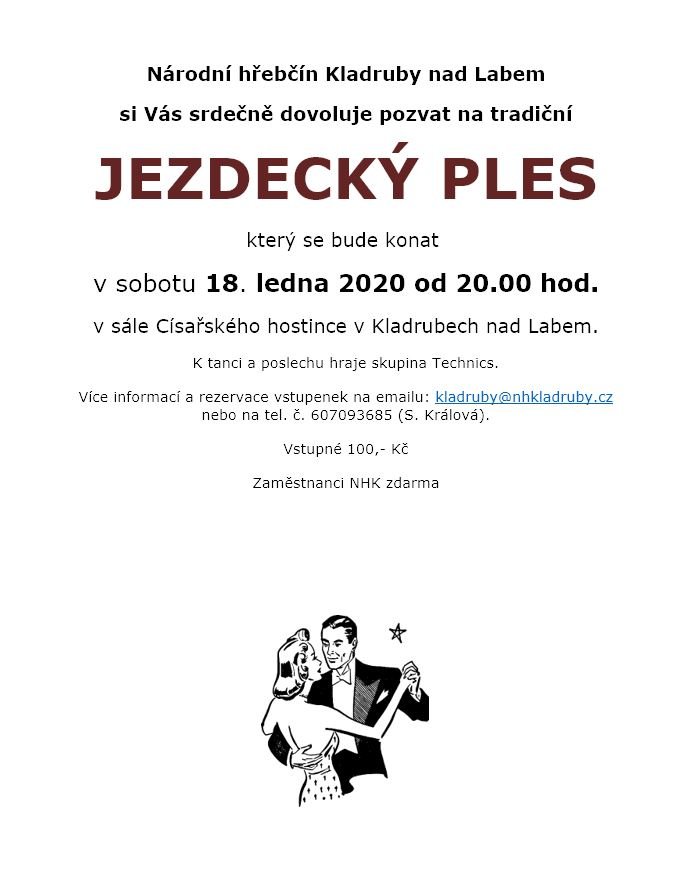 Národní hřebčín Kladruby nad Labem

si Vás srdečně dovoluje pozvat na tradiční

JEZDECKÝ PLES

který se bude konat

v sobotu 18. ledna 2020 od 20.00 hod.

v sále Císařského hostince v Kladrubech nad Labem.

K tanci a poslechu hraje skupina Technics.

Více informací a rezervace vstupenek na emailu: kladruby@nhkladruby.cz nebo na tel. č. 607093685 (S. Králová).

Vstupné 100,- Kč

Zaměstnanci NHK zdarma